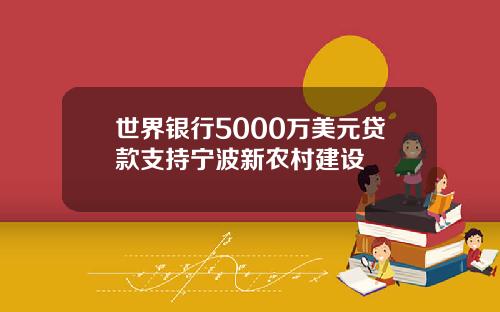 世界银行5000万美元贷款支持宁波新农村建设